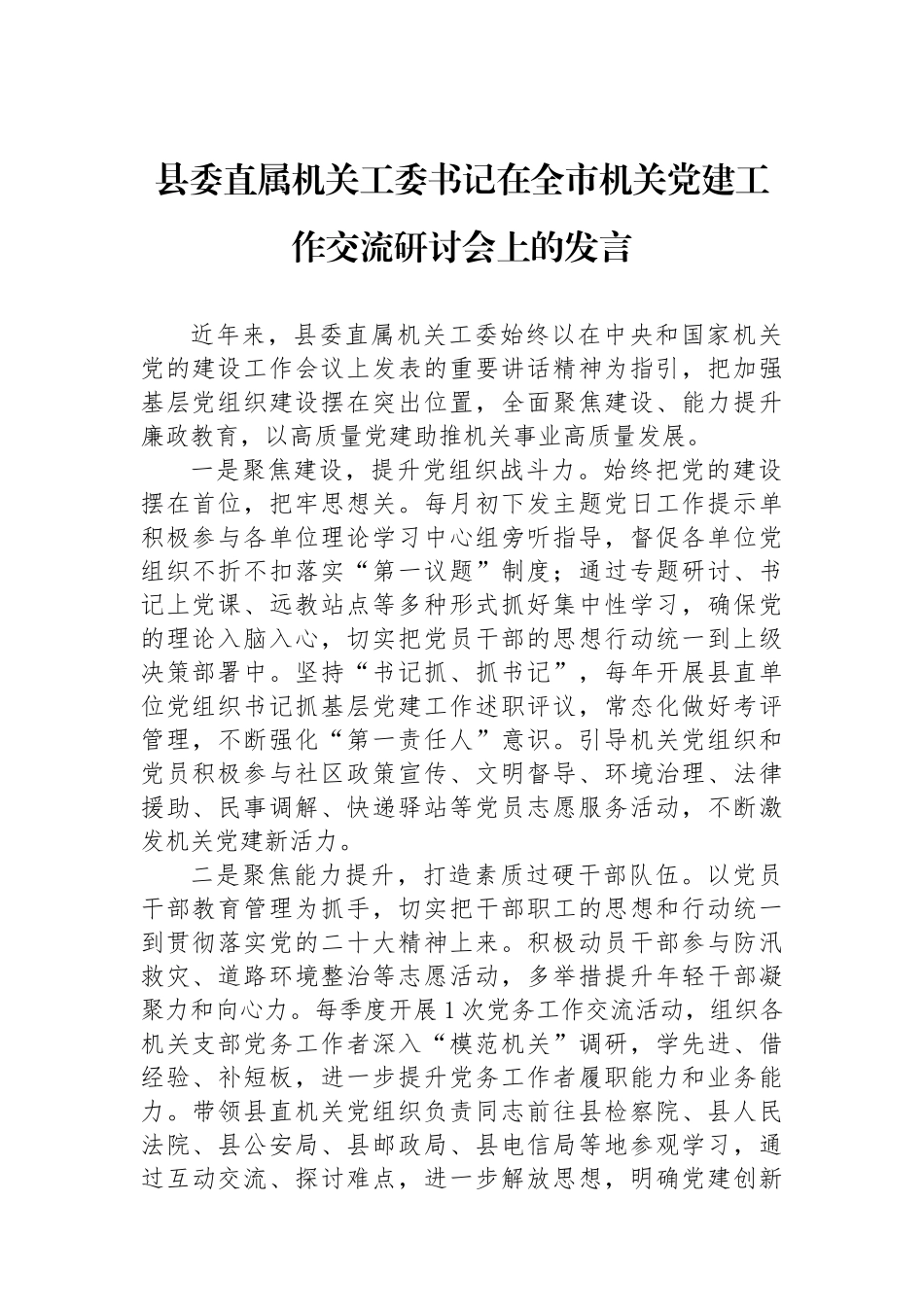 县委直属机关工委书记在全市机关党建工作交流研讨会上的发言

近年来，县委直属机关工委始终以在中央和国家机关党的建设工作会议上发表的重要讲话精神为指引，把加强基层党组织建设摆在突出位置，全面聚焦建设、能力提升廉政教育，以高质量党建助推机关事业高质量发展。

一是聚焦建设，提升党组织战斗力。始终把党的建设摆在首位，把牢思想关。每月初下发主题党日工作提示单积极参与各单位理论学习中心组旁听指导，督促各单位党组织不折不扣落实“第一议题”制度；通过专题研讨、书记上党课、远教站点等多种形式抓好集中性学习，确保党的理论入脑入心，切实把党员干部的思想行动统一到上级决策部署中。坚持“书记抓、抓书记”，每年开展县直单位党组织书记抓基层党建工作述职评议，常态化做好考评管理，不断强化“第一责任人”意识。引导机关党组织和党员积极参与社区政策宣传、文明督导、环境治理、法律援助、民事调解、快递驿站等党员志愿服务活动，不断激发机关党建新活力。

二是聚焦能力提升，打造素质过硬干部队伍。以党员干部教育管理为抓手，切实把干部职工的思想和行动统一到贯彻落实党的二十大精神上来。积极动员干部参与防汛救灾、道路环境整治等志愿活动，多举措提升年轻干部凝聚力和向心力。每季度开展1次党务工作交流活动，组织各机关支部党务工作者深入“模范机关”调研，学先进、借经验、补短板，进一步提升党务工作者履职能力和业务能力。带领县直机关党组织负责同志前往县检察院、县人民法院、县公安局、县邮政局、县电信局等地参观学习，通过互动交流、探讨难点，进一步解放思想，明确党建创新